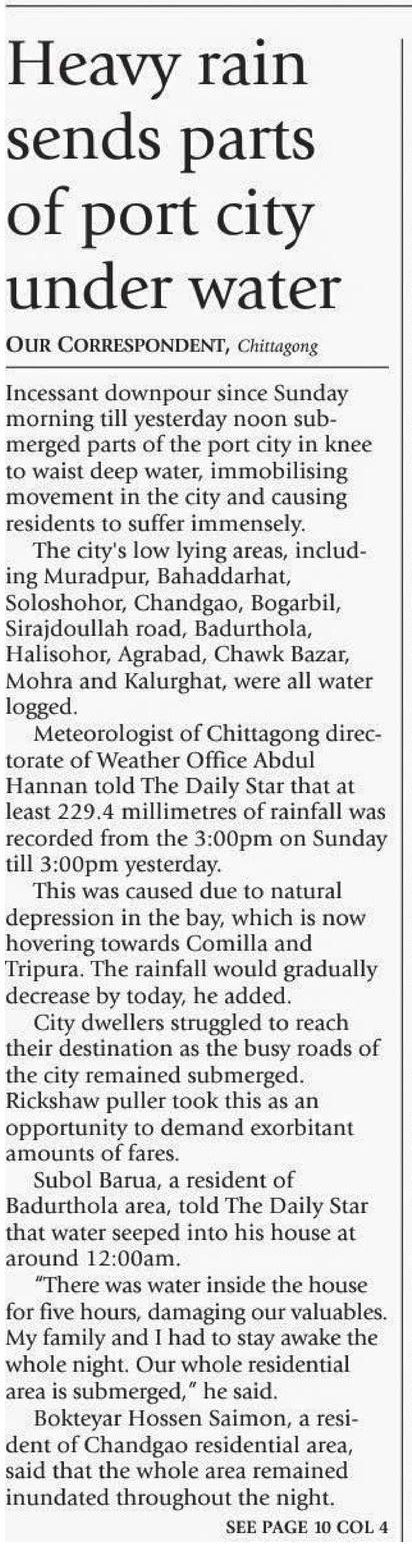 Heavy rain sends parts of port city under water

OUR CORRESPONDENT, Chittagong

Incessant downpour since Sunday morning till yesterday noon submerged parts of the port city in knee to waist deep water, immobilising movement in the city and causing residents to suffer immensely.

The city's low lying areas, including Muradpur, Bahaddarhat, Soloshohor, Chandgao, Bogarbil, Sirajdoullah road, Badurthola, Halisohor, Agrabad, Chawk Bazar, Mohra and Kalurghat, were all water logged.

Meteorologist of Chittagong directorate of Weather Office Abdul Hannan told The Daily Star that at least 229.4 millimetres of rainfall was recorded from the 3:00pm on Sunday till 3:00pm yesterday.

This was caused due to natural depression in the bay, which is now hovering towards Comilla and Tripura. The rainfall would gradually decrease by today, he added.

City dwellers struggled to reach their destination as the busy roads of the city remained submerged. Rickshaw puller took this as an opportunity to demand exorbitant amounts of fares.

Subol Barua, a resident of Badurthola area, told The Daily Star that water seeped into his house at around 12:00am.

"There was water inside the house for five hours, damaging our valuables. My family and I had to stay awake the whole night. Our whole residential area is submerged," he said.

Bokteyar Hossen Saimon, a resident of Chandgao residential area, said that the whole area remained inundated throughout the night.

SEE PAGE 10 COL 4